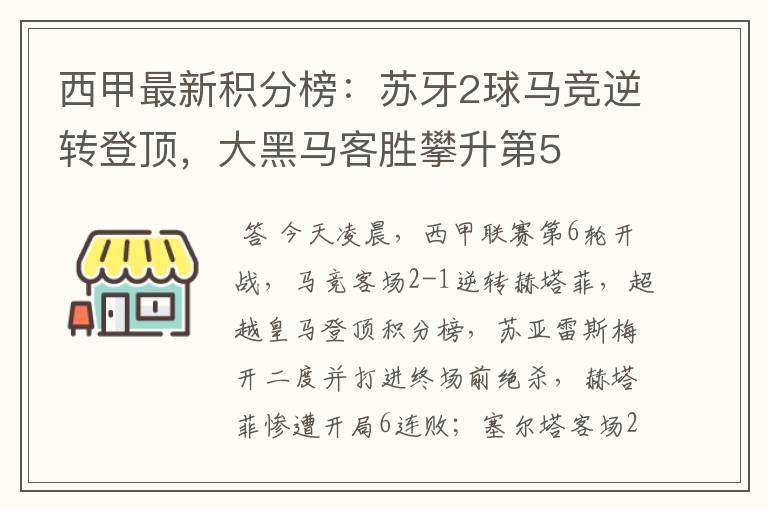 西甲最新积分榜：苏牙2球马竞逆转登顶，大黑马客胜攀升第5

答 今天凌晨，西甲联赛第6轮开战，马竞客场2-1逆转赫塔菲，超越皇马登顶积分榜，苏亚雷斯梅开二度并打进终场前绝杀，赫塔菲惨遭开局6连败；塞尔塔客场2